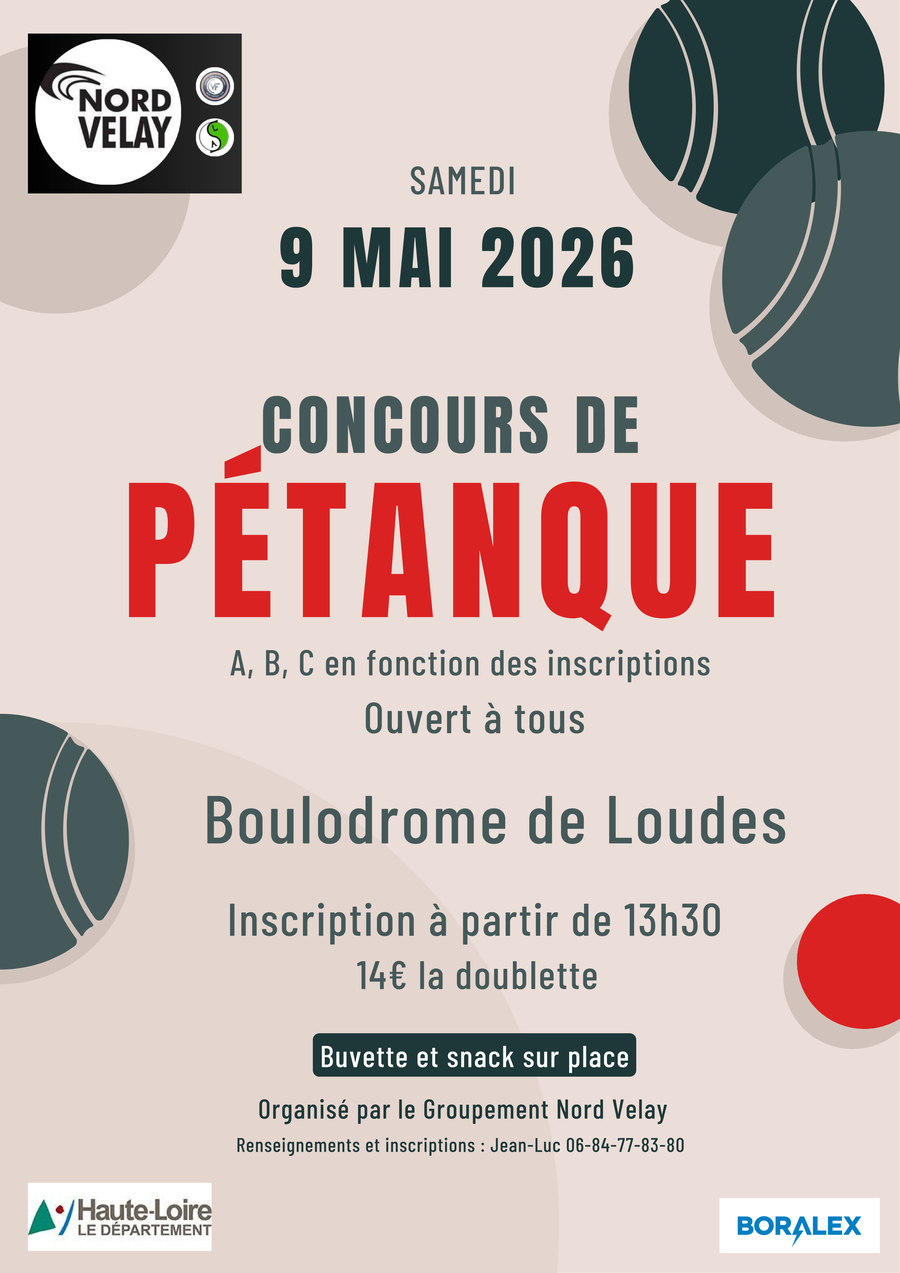 NORD
VELAY

SAMEDI

9 MAI 2026

CONCOURS DE

PÉTANQUE

A, B, C en fonction des inscriptions

Ouvert à tous

Boulodrome de Loudes

Inscription à partir de 13h30

14€ la doublette

Buvette et snack sur place

Organisé par le Groupement Nord Velay

Renseignements et inscriptions : Jean-Luc 06-84-77-83-80

Haute-Loire
LE DÉPARTEMENT

BORALEX